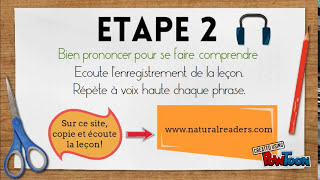 ETAPE 2

Bien prononcer pour se faire comprendre

Ecoute l'enregistrement de la leçon.

Répète à voix haute chaque phrase.

Sur ce site, copie et écoute la leçon!

www.naturalreaders.com

CREATED USING PowToon